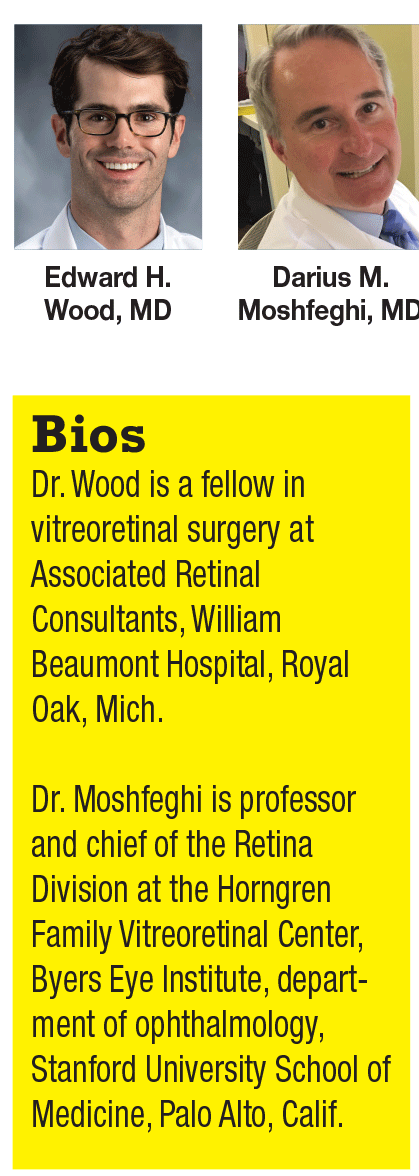 Edward H. Wood, MD

Darius M. Moshfeghi, MD

Bios

Dr. Wood is a fellow in vitreoretinal surgery at Associated Retinal Consultants, William Beaumont Hospital, Royal Oak, Mich.

Dr. Moshfeghi is professor and chief of the Retina Division at the Horngren Family Vitreoretinal Center, Byers Eye Institute, department of ophthalmology, Stanford University School of Medicine, Palo Alto, Calif.